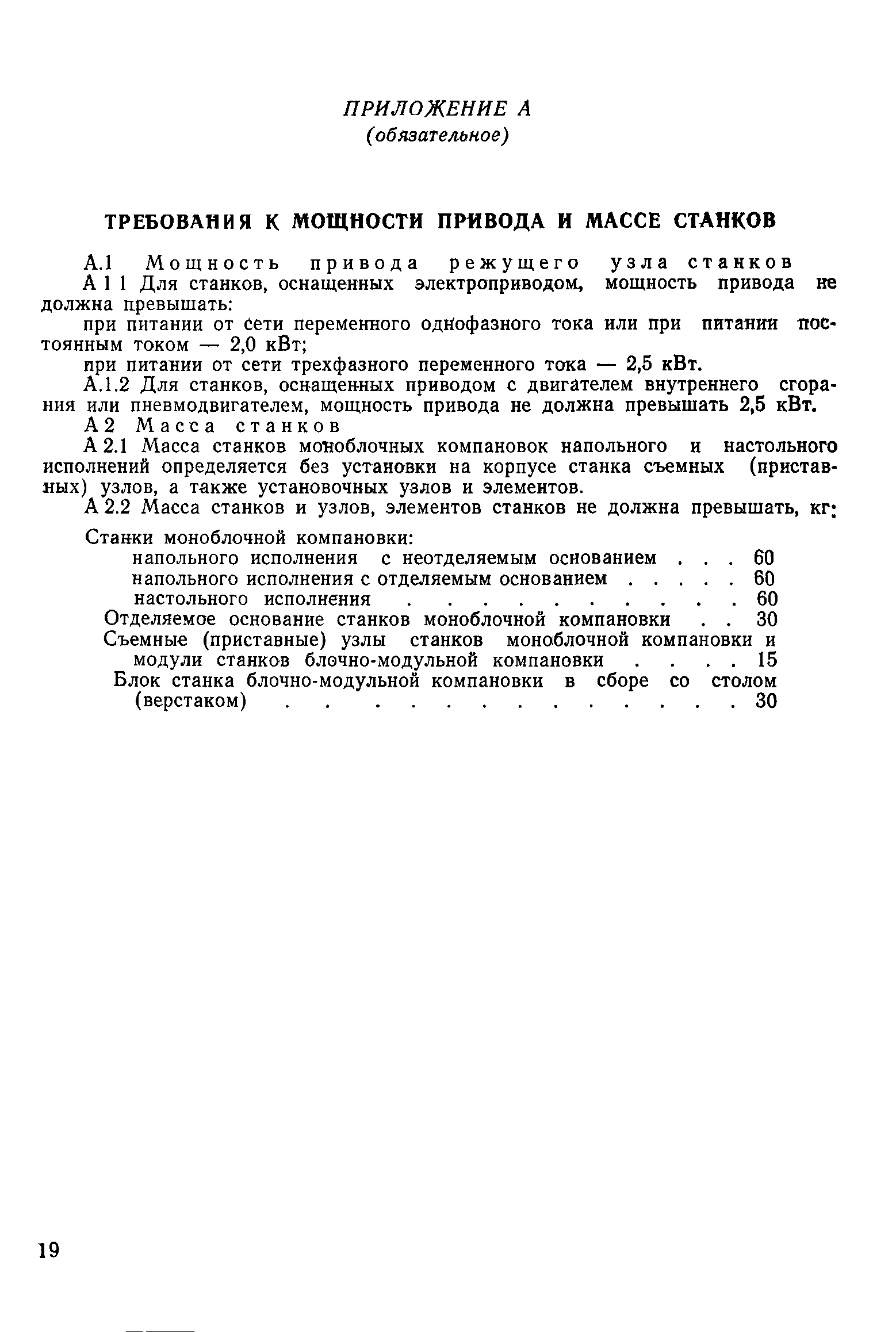 ПРИЛОЖЕНИЕ А
(обязательное)

ТРЕБОВАНИЯ К МОЩНОСТИ ПРИВОДА И МАССЕ СТАНКОВ

А.1 Мощность привода режущего узла станков

А 1 1 Для станков, оснащенных электроприводом, мощность привода не должна превышать:

при питании от сети переменного однофазного тока или при питании постоянным током — 2,0 кВт;

при питании от сети трехфазного переменного тока — 2,5 кВт.

А.1.2 Для станков, оснащенных приводом с двигателем внутреннего сгорания или пневмодвигателем, мощность привода не должна превышать 2,5 кВт.

А 2 Масса станков

А 2.1 Масса станков моноблочных компановок напольного и настольного исполнений определяется без установки на корпусе станка съемных (приставных) узлов, а также установочных узлов и элементов.

А 2.2 Масса станков и узлов, элементов станков не должна превышать, кг:

Станки моноблочной компановки:
напольного исполнения с неотделяемым основанием . . . 60
напольного исполнения с отделяемым основанием . . . . . 60
настольного исполнения . . . . . . . . . . 60
Отделяемое основание станков моноблочной компановки . . 30
Съемные (приставные) узлы станков моноблочной компановки и модули станков блочно-модульной компановки . . . . 15
Блок станка блочно-модульной компановки в сборе со столом (верстаком) . . . . . . . . . . . . . . 30

19